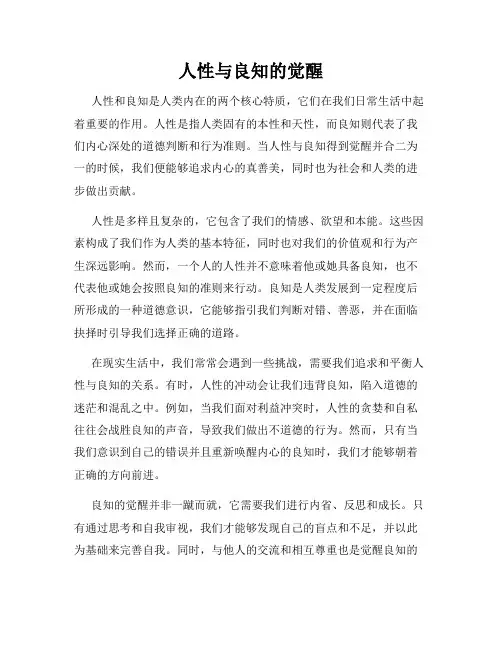 人性与良知的觉醒

人性和良知是人类内在的两个核心特质，它们在我们日常生活中起着重要的作用。人性是指人类固有的本性和天性，而良知则代表了我们内心深处的道德判断和行为准则。当人性与良知得到觉醒并合二为一的时候，我们便能够追求内心的真善美，同时也为社会和人类的进步做出贡献。

人性是多样且复杂的，它包含了我们的情感、欲望和本能。这些因素构成了我们作为人类的基本特征，同时也对我们的价值观和行为产生深远影响。然而，一个人的人性并不意味着他或她具备良知，也不代表他或她会按照良知的准则来行动。良知是人类发展到一定程度后所形成的一种道德意识，它能够指引我们判断对错、善恶，并在面临抉择时引导我们选择正确的道路。

在现实生活中，我们常常会遇到一些挑战，需要我们追求和平衡人性与良知的关系。有时，人性的冲动会让我们违背良知，陷入道德的迷茫和混乱之中。例如，当我们面对利益冲突时，人性的贪婪和自私往往会战胜良知的声音，导致我们做出不道德的行为。然而，只有当我们意识到自己的错误并且重新唤醒内心的良知时，我们才能够朝着正确的方向前进。

良知的觉醒并非一蹴而就，它需要我们进行内省、反思和成长。只有通过思考和自我审视，我们才能够发现自己的盲点和不足，并以此为基础来完善自我。同时，与他人的交流和相互尊重也是觉醒良知的